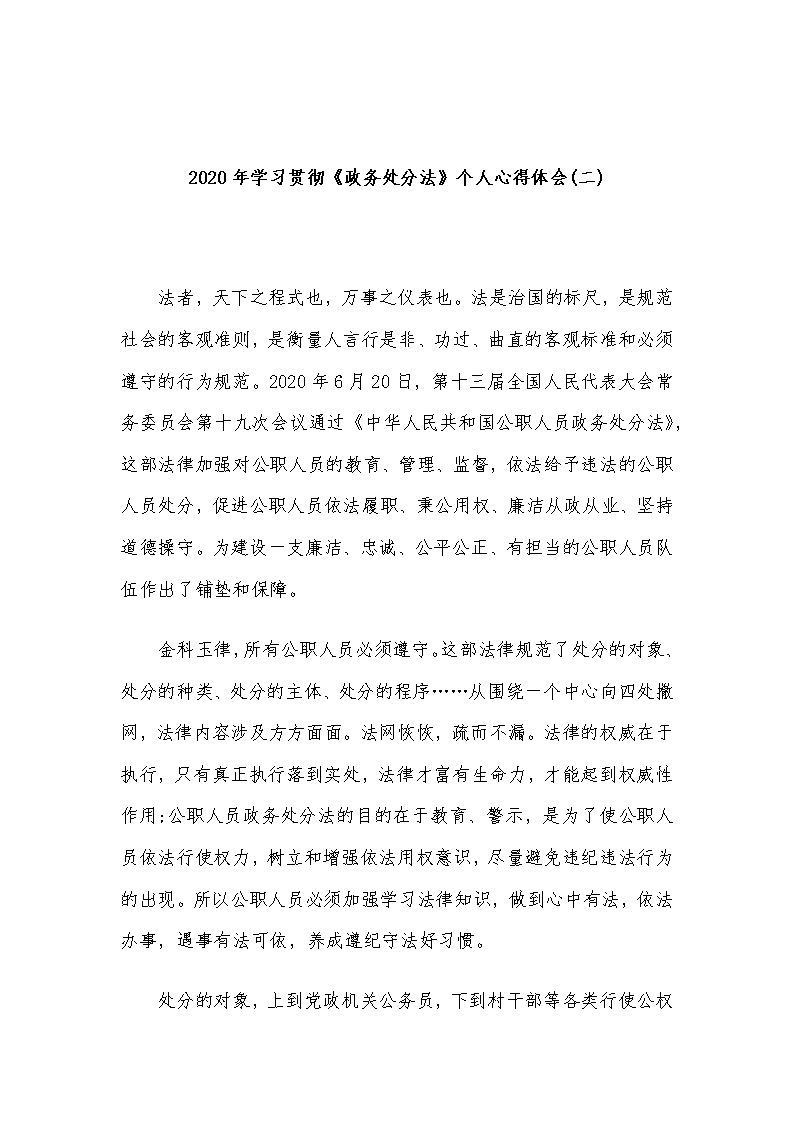 2020年学习贯彻《政务处分法》个人心得体会(二)

法者，天下之程式也，万事之仪表也。法是治国的标尺，是规范社会的客观准则，是衡量人言行是非、功过、曲直的客观标准和必须遵守的行为规范。2020年6月20日，第十三届全国人民代表大会常务委员会第十九次会议通过《中华人民共和国公职人员政务处分法》，这部法律加强对公职人员的教育、管理、监督，依法给予违法的公职人员处分，促进公职人员依法履职、秉公用权、廉洁从政从业、坚持道德操守。为建设一支廉洁、忠诚、公平公正、有担当的公职人员队伍作出了铺垫和保障。

金科玉律，所有公职人员必须遵守。这部法律规范了处分的对象、处分的种类、处分的主体、处分的程序……从围绕一个中心向四处撒网，法律内容涉及方方面面。法网恢恢，疏而不漏。法律的权威在于执行，只有真正执行落到实处，法律才富有生命力，才能起到权威性作用;公职人员政务处分法的目的在于教育、警示，是为了使公职人员依法行使权力，树立和增强依法用权意识，尽量避免违纪违法行为的出现。所以公职人员必须加强学习法律知识，做到心中有法，依法办事，遇事有法可依，养成遵纪守法好习惯。

处分的对象，上到党政机关公务员，下到村干部等各类行使公权